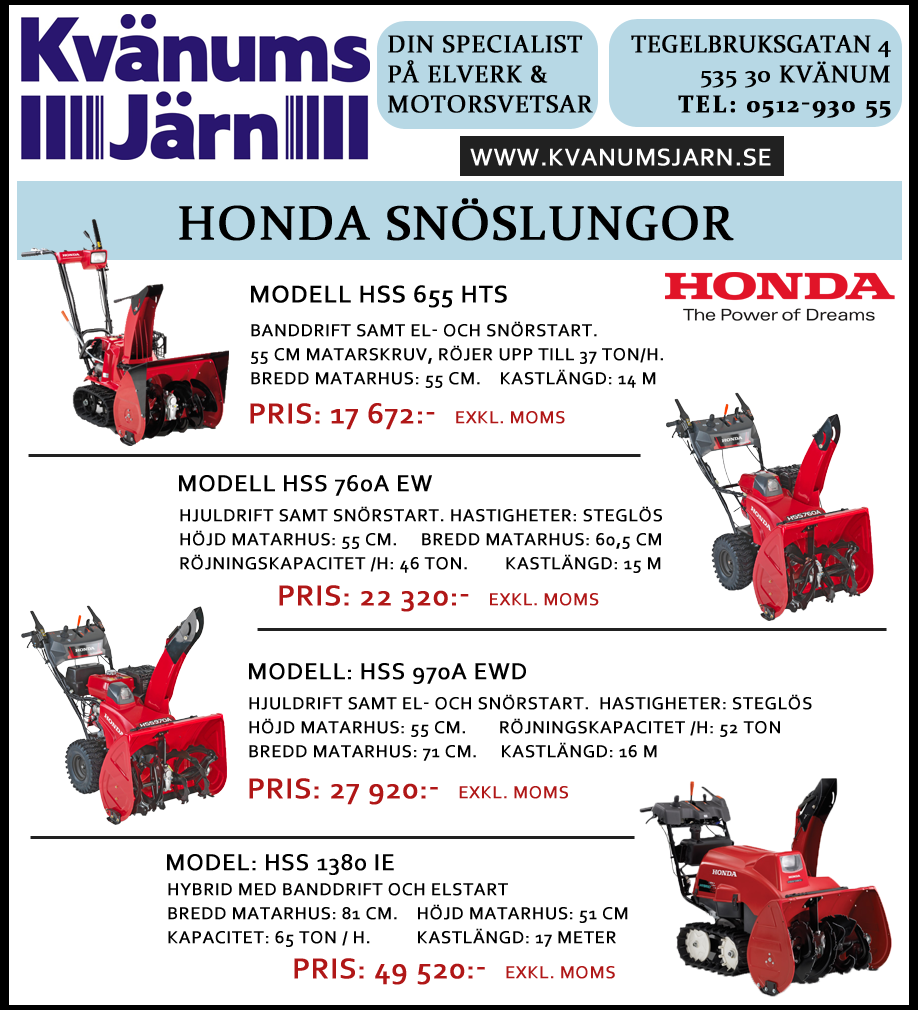 Kvänums Järn

DIN SPECIALIST
PÅ ELVERK &
MOTORSVETSAR

TEGELBRUKSGATAN 4
535 30 KVÄNUM
TEL: 0512-930 55

WWW.KVANUMSJARN.SE

HONDA SNÖSLUNGOR

HONDA
The Power of Dreams

MODELL HSS 655 HTS

BANDDRIFT SAMT EL- OCH SNÖRSTART.
55 CM MATARSKRUV, RÖJER UPP TILL 37 TON/H.
BREDD MATARHUS: 55 CM. KASTLÄNGD: 14 M

PRIS: 17 672:- EXKL. MOMS

MODELL HSS 760A EW

HJULDRIFT SAMT SNÖRSTART. HASTIGHETER: STEGLÖS
HÖJD MATARHUS: 55 CM. BREDD MATARHUS: 60,5 CM
RÖJNINGSKAPACITET /H: 46 TON. KASTLÄNGD: 15 M

PRIS: 22 320:- EXKL. MOMS

MODELL: HSS 970A EWD

HJULDRIFT SAMT EL- OCH SNÖRSTART. HASTIGHETER: STEGLÖS
HÖJD MATARHUS: 55 CM. RÖJNINGSKAPACITET /H: 52 TON
BREDD MATARHUS: 71 CM. KASTLÄNGD: 16 M

PRIS: 27 920:- EXKL. MOMS

MODEL: HSS 1380 IE

HYBRID MED BANDDRIFT OCH ELSTART
BREDD MATARHUS: 81 CM. HÖJD MATARHUS: 51 CM
KAPACITET: 65 TON / H. KASTLÄNGD: 17 METER

PRIS: 49 520:- EXKL. MOMS